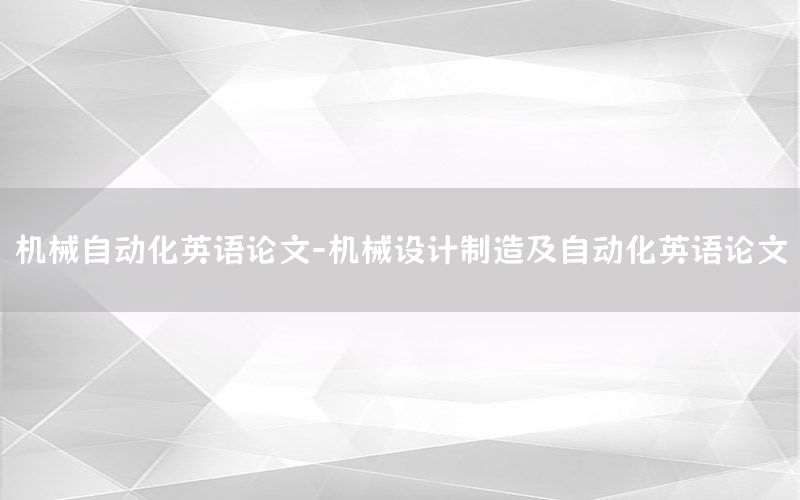 机械自动化英语论文-机械设计制造及自动化英语论文